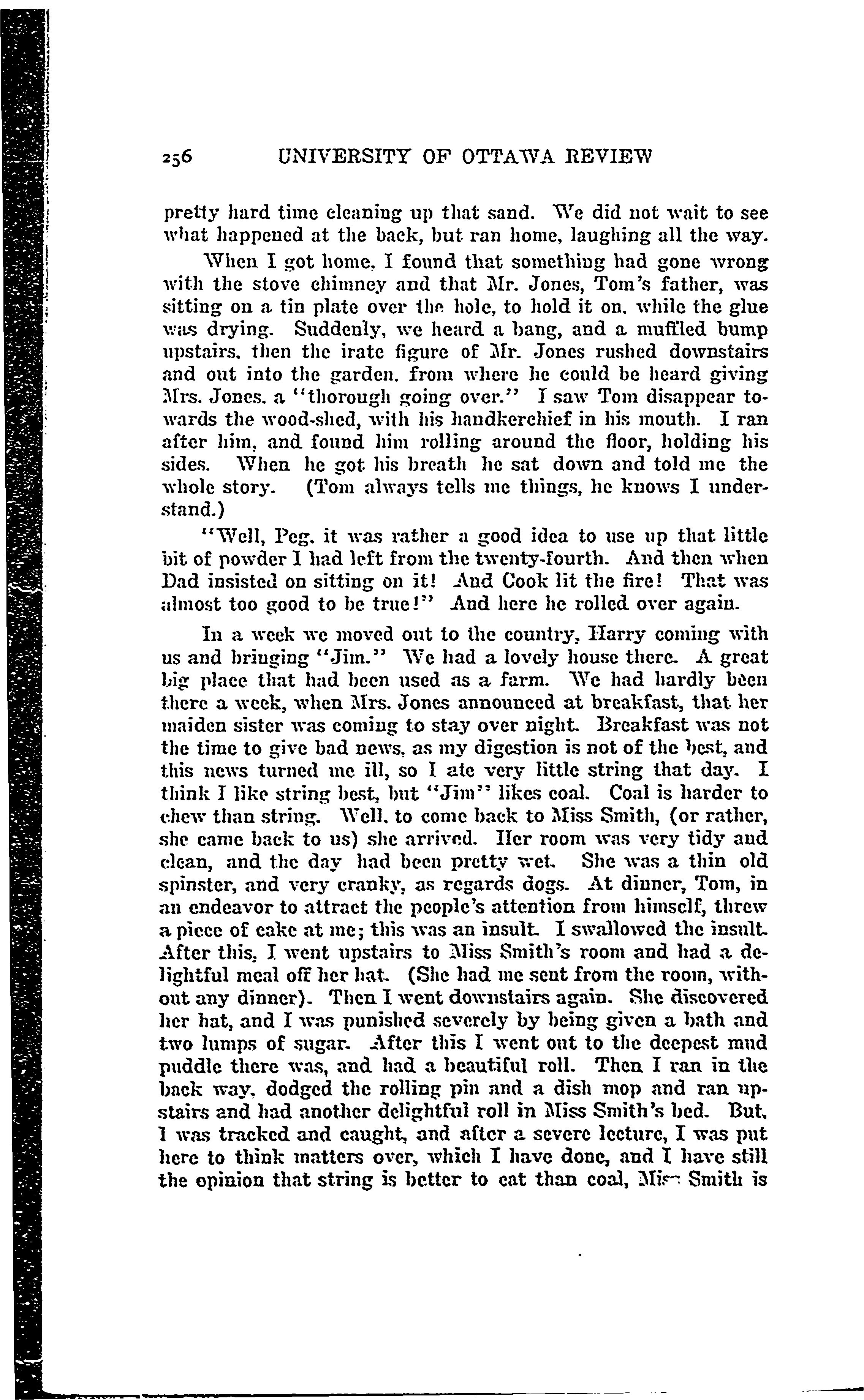 256 UNIVERSITY OF OTTAWA REVIEW

pretty hard time cleaning up that sand. We did not wait to see what happened at the back, but ran home, laughing all the way.

When I got home, I found that something had gone wrong with the stove chimney and that Mr. Jones, Tom's father, was sitting on a tin plate over the hole, to hold it on, while the glue was drying. Suddenly, we heard a bang, and a muffled bump upstairs, then the irate figure of Mr. Jones rushed downstairs and out into the garden, from where he could be heard giving Mrs. Jones, a "thorough going over." I saw Tom disappear towards the wood-shed, with his handkerchief in his mouth. I ran after him, and found him rolling around the floor, holding his sides. When he got his breath he sat down and told me the whole story. (Tom always tells me things, he knows I understand.)

"Well, Peg, it was rather a good idea to use up that little bit of powder I had left from the twenty-fourth. And then when Dad insisted on sitting on it! And Cook lit the fire! That was almost too good to be true!" And here he rolled over again.

In a week we moved out to the country, Harry coming with us and bringing "Jim." We had a lovely house there. A great big place that had been used as a farm. We had hardly been there a week, when Mrs. Jones announced at breakfast, that her maiden sister was coming to stay over night. Breakfast was not the time to give bad news, as my digestion is not of the best, and this news turned me ill, so I ate very little string that day. I think I like string best, but "Jim" likes coal. Coal is harder to chew than string. Well, to come back to Miss Smith, (or rather, she came back to us) she arrived. Her room was very tidy and clean, and the day had been pretty wet. She was a thin old spinster, and very cranky, as regards dogs. At dinner, Tom, in an endeavor to attract the people's attention from himself, threw a piece of cake at me; this was an insult. I swallowed the insult. After this, I went upstairs to Miss Smith's room and had a delightful meal off her hat. (She had me sent from the room, without any dinner). Then I went downstairs again. She discovered her hat, and I was punished severely by being given a bath and two lumps of sugar. After this I went out to the deepest mud puddle there was, and had a beautiful roll. Then I ran in the back way, dodged the rolling pin and a dish mop and ran upstairs and had another delightful roll in Miss Smith's bed. But, I was tracked and caught, and after a severe lecture, I was put here to think matters over, which I have done, and I have still the opinion that string is better to eat than coal, Miss Smith is